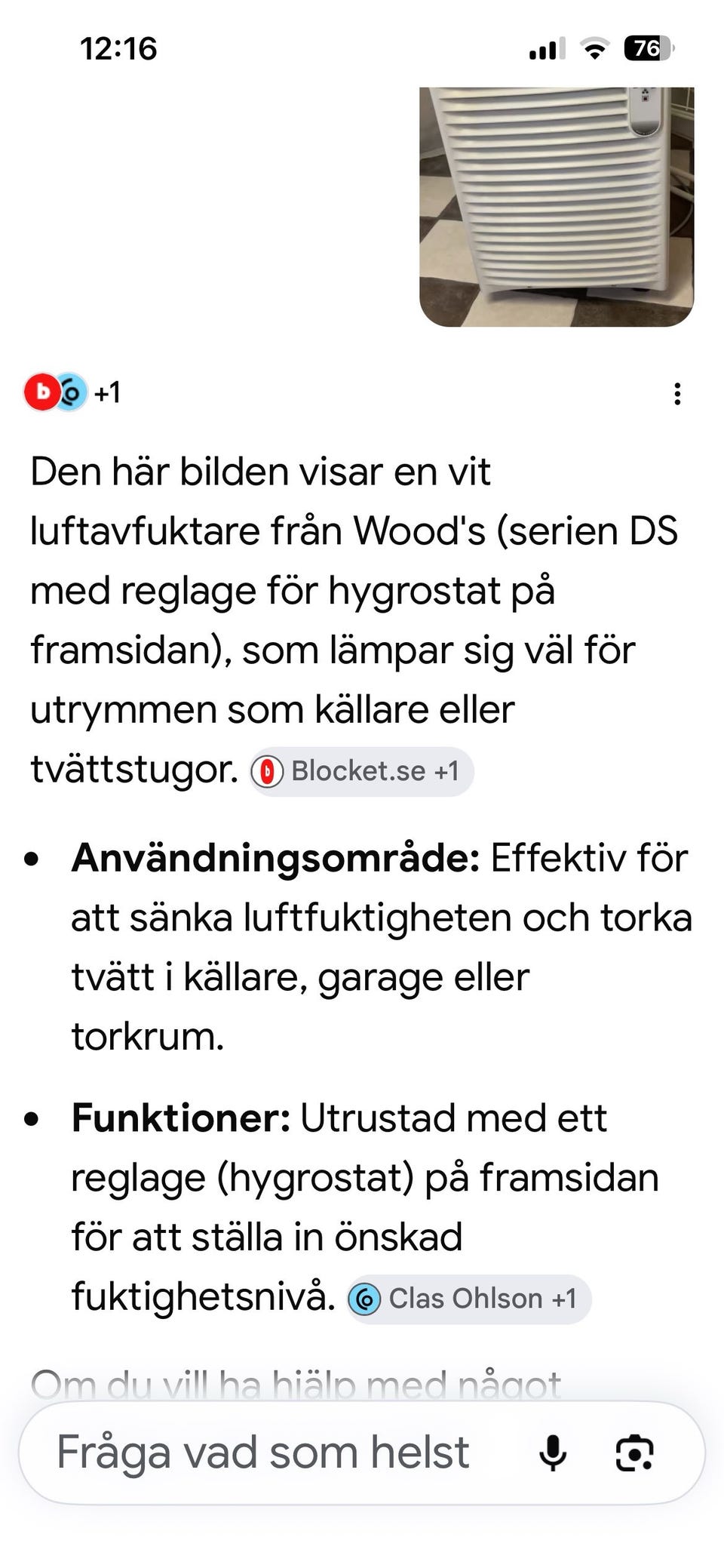 12:16 76

+1

Den här bilden visar en vit luftavfuktare från Wood's (serien DS med reglage för hygrostat på framsidan), som lämpar sig väl för utrymmen som källare eller tvättstugor. Blocket.se +1

- **Användningsområde:** Effektiv för att sänka luftfuktigheten och torka tvätt i källare, garage eller torkrum.
- **Funktioner:** Utrustad med ett reglage (hygrostat) på framsidan för att ställa in önskad fuktighetsnivå. Clas Ohlson +1

Om du vill ha hjälp med något

Fråga vad som helst